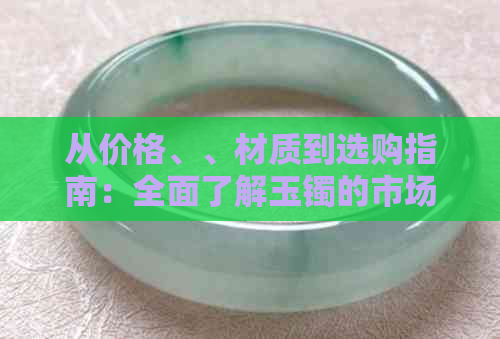 从价格、、材质到选购指南：全面了解玉镯的市场